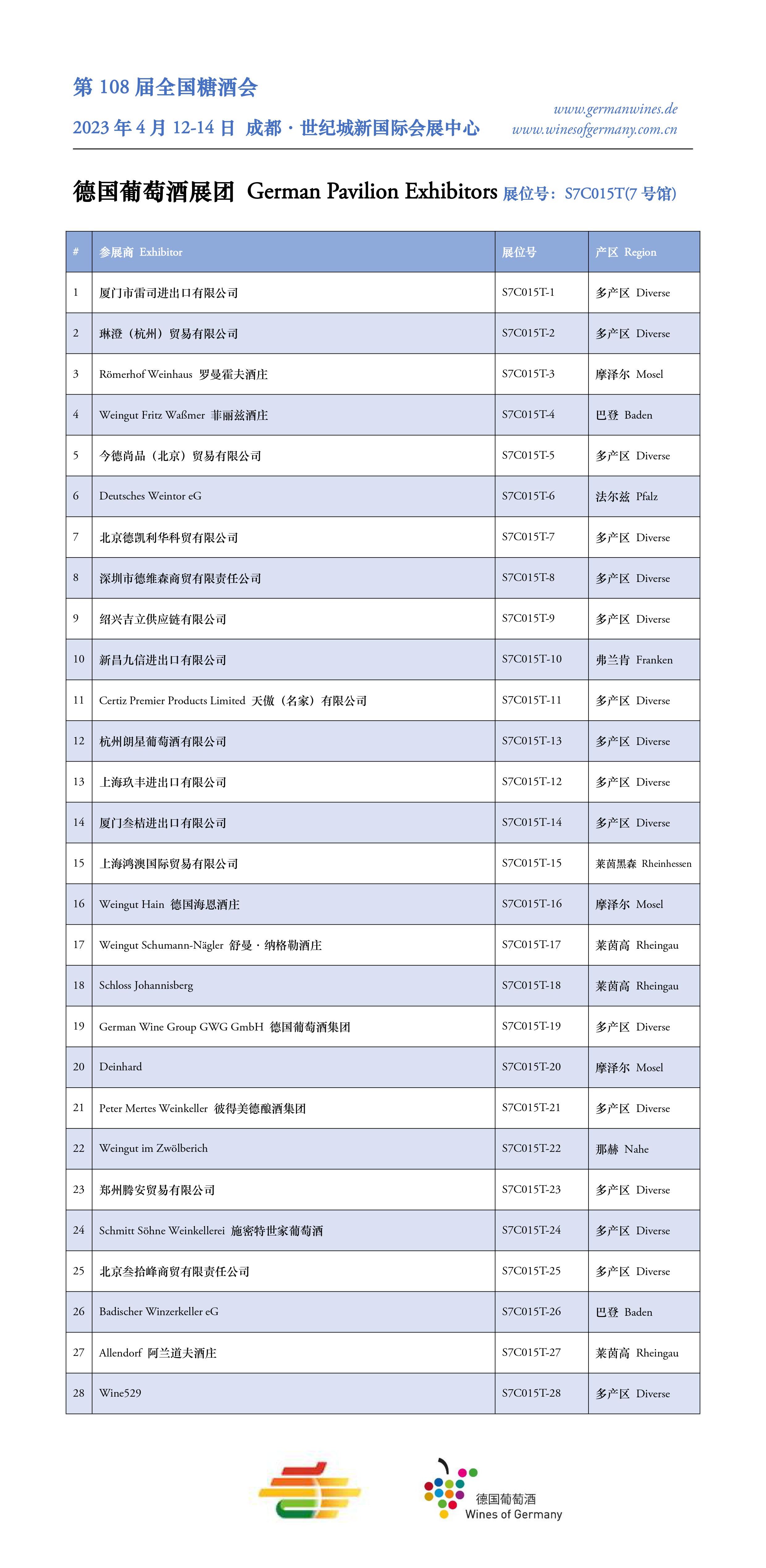 第 108 届全国糖酒会

2023 年 4 月 12-14 日 成都 · 世纪城新国际会展中心

www.germanwines.de
www.winesofgermany.com.cn

德国葡萄酒展团 German Pavilion Exhibitors 展位号：S7C015T(7 号馆)

| # | 参展商 Exhibitor | 展位号 | 产区 Region |
|---|---|---|---|
| 1 | 厦门市雷司进出口有限公司 | S7C015T-1 | 多产区 Diverse |
| 2 | 琳澄（杭州）贸易有限公司 | S7C015T-2 | 多产区 Diverse |
| 3 | Römerhof Weinhaus 罗曼霍夫酒庄 | S7C015T-3 | 摩泽尔 Mosel |
| 4 | Weingut Fritz Waßmer 菲丽兹酒庄 | S7C015T-4 | 巴登 Baden |
| 5 | 今德尚品（北京）贸易有限公司 | S7C015T-5 | 多产区 Diverse |
| 6 | Deutsches Weintor eG | S7C015T-6 | 法尔兹 Pfalz |
| 7 | 北京德凯利华科贸有限公司 | S7C015T-7 | 多产区 Diverse |
| 8 | 深圳市德维森商贸有限责任公司 | S7C015T-8 | 多产区 Diverse |
| 9 | 绍兴吉立供应链有限公司 | S7C015T-9 | 多产区 Diverse |
| 10 | 新昌九信进出口有限公司 | S7C015T-10 | 弗兰肯 Franken |
| 11 | Certiz Premier Products Limited 天傲（名家）有限公司 | S7C015T-11 | 多产区 Diverse |
| 12 | 杭州朗星葡萄酒有限公司 | S7C015T-13 | 多产区 Diverse |
| 13 | 上海玖丰进出口有限公司 | S7C015T-12 | 多产区 Diverse |
| 14 | 厦门叁桔进出口有限公司 | S7C015T-14 | 多产区 Diverse |
| 15 | 上海鸿澳国际贸易有限公司 | S7C015T-15 | 莱茵黑森 Rheinhessen |
| 16 | Weingut Hain 德国海恩酒庄 | S7C015T-16 | 摩泽尔 Mosel |
| 17 | Weingut Schumann-Nägler 舒曼 · 纳格勒酒庄 | S7C015T-17 | 莱茵高 Rheingau |
| 18 | Schloss Johannisberg | S7C015T-18 | 莱茵高 Rheingau |
| 19 | German Wine Group GWG GmbH 德国葡萄酒集团 | S7C015T-19 | 多产区 Diverse |
| 20 | Deinhard | S7C015T-20 | 摩泽尔 Mosel |
| 21 | Peter Mertes Weinkeller 彼得美德酿酒集团 | S7C015T-21 | 多产区 Diverse |
| 22 | Weingut im Zwölberich | S7C015T-22 | 那赫 Nahe |
| 23 | 郑州腾安贸易有限公司 | S7C015T-23 | 多产区 Diverse |
| 24 | Schmitt Söhne Weinkellerei 施密特世家葡萄酒 | S7C015T-24 | 多产区 Diverse |
| 25 | 北京叁拾峰商贸有限责任公司 | S7C015T-25 | 多产区 Diverse |
| 26 | Badischer Winzerkeller eG | S7C015T-26 | 巴登 Baden |
| 27 | Allendorf 阿兰道夫酒庄 | S7C015T-27 | 莱茵高 Rheingau |
| 28 | Wine529 | S7C015T-28 | 多产区 Diverse |

德国葡萄酒
Wines of Germany